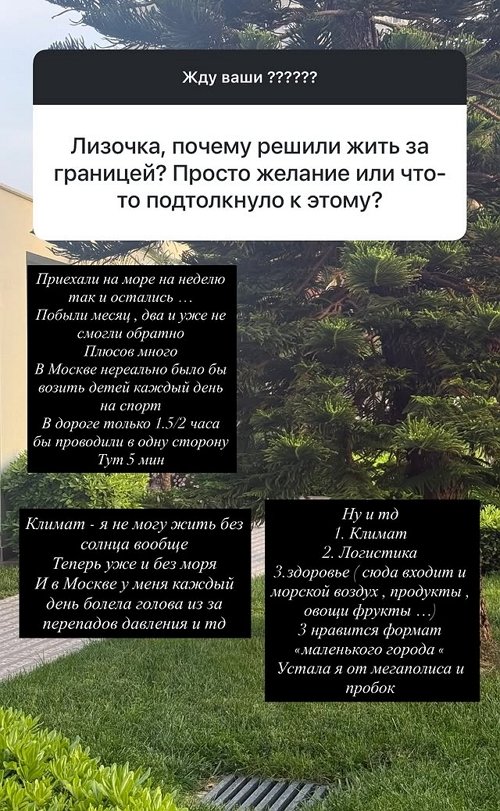 Жду ваши ??????

Лизочка, почему решили жить за границей? Просто желание или что-то подтолкнуло к этому?

Приехали на море на неделю так и остались …
Побыли месяц , два и уже не смогли обратно
Плюсов много
В Москве нереально было бы возить детей каждый день на спорт
В дороге только 1.5/2 часа бы проводили в одну сторону
Тут 5 мин

Климат - я не могу жить без солнца вообще
Теперь уже и без моря
И в Москве у меня каждый день болела голова из за перепадов давления и тд

Ну и тд
1. Климат
2. Логистика
3.здоровье ( сюда входит и морской воздух , продукты , овощи фрукты …)
3 нравится формат «маленького города «
Устала я от мегаполиса и пробок